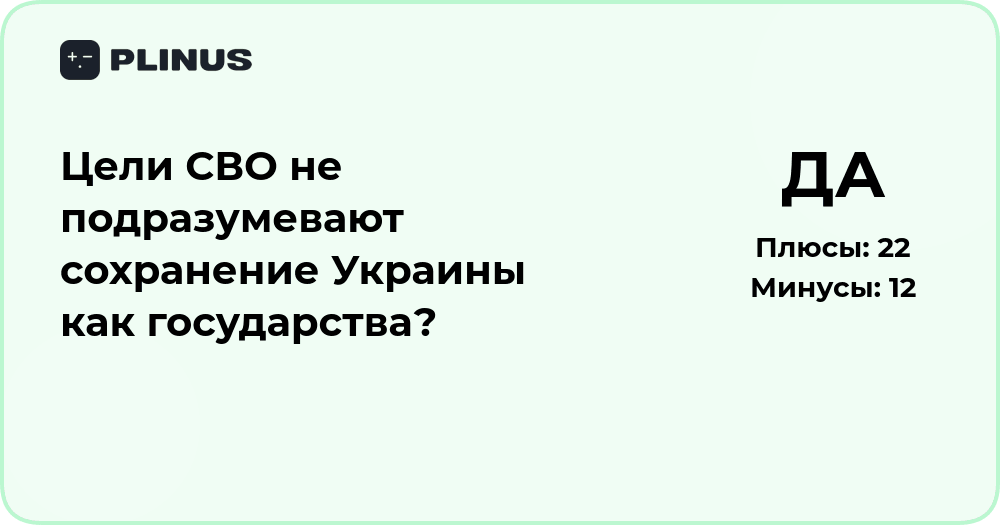 PLINUS

Цели СВО не подразумевают сохранение Украины как государства?

ДА

Плюсы: 22
Минусы: 12